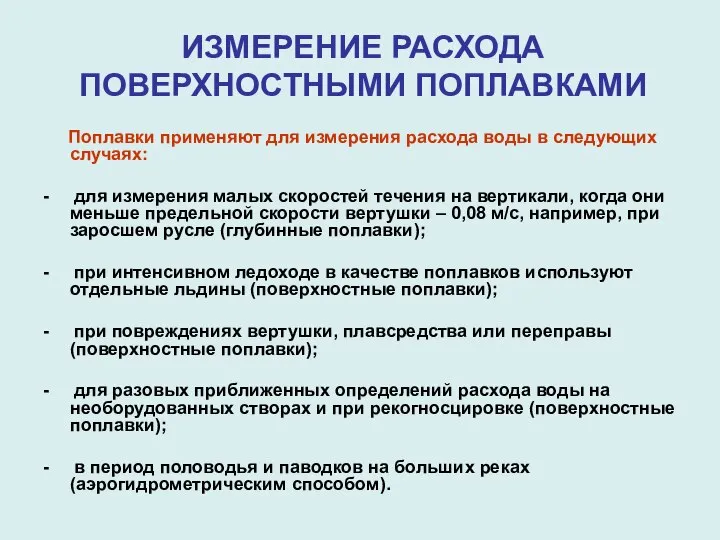 ИЗМЕРЕНИЕ РАСХОДА ПОВЕРХНОСТНЫМИ ПОПЛАВКАМИ

Поплавки применяют для измерения расхода воды в следующих случаях:

- для измерения малых скоростей течения на вертикали, когда они меньше предельной скорости вертушки – 0,08 м/с, например, при заросшем русле (глубинные поплавки);

- при интенсивном ледоходе в качестве поплавков используют отдельные льдины (поверхностные поплавки);

- при повреждениях вертушки, плавсредства или переправы (поверхностные поплавки);

- для разовых приближенных определений расхода воды на необорудованных створах и при рекогносцировке (поверхностные поплавки);

- в период половодья и паводков на больших реках (аэрогидрометрическим способом).